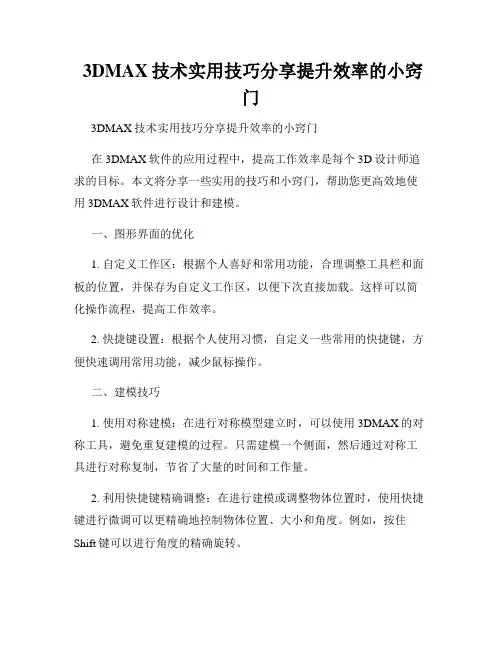 3DMAX 技术实用技巧分享提升效率的小窍门

3DMAX 技术实用技巧分享提升效率的小窍门

在 3DMAX 软件的应用过程中，提高工作效率是每个 3D 设计师追求的目标。本文将分享一些实用的技巧和小窍门，帮助您更高效地使用 3DMAX 软件进行设计和建模。

一、图形界面的优化

1. 自定义工作区：根据个人喜好和常用功能，合理调整工具栏和面板的位置，并保存为自定义工作区，以便下次直接加载。这样可以简化操作流程，提高工作效率。

2. 快捷键设置：根据个人使用习惯，自定义一些常用的快捷键，方便快速调用常用功能，减少鼠标操作。

二、建模技巧

1. 使用对称建模：在进行对称模型建立时，可以使用 3DMAX 的对称工具，避免重复建模的过程。只需建模一个侧面，然后通过对称工具进行对称复制，节省了大量的时间和工作量。

2. 利用快捷键精确调整：在进行建模或调整物体位置时，使用快捷键进行微调可以更精确地控制物体位置、大小和角度。例如，按住 Shift 键可以进行角度的精确旋转。